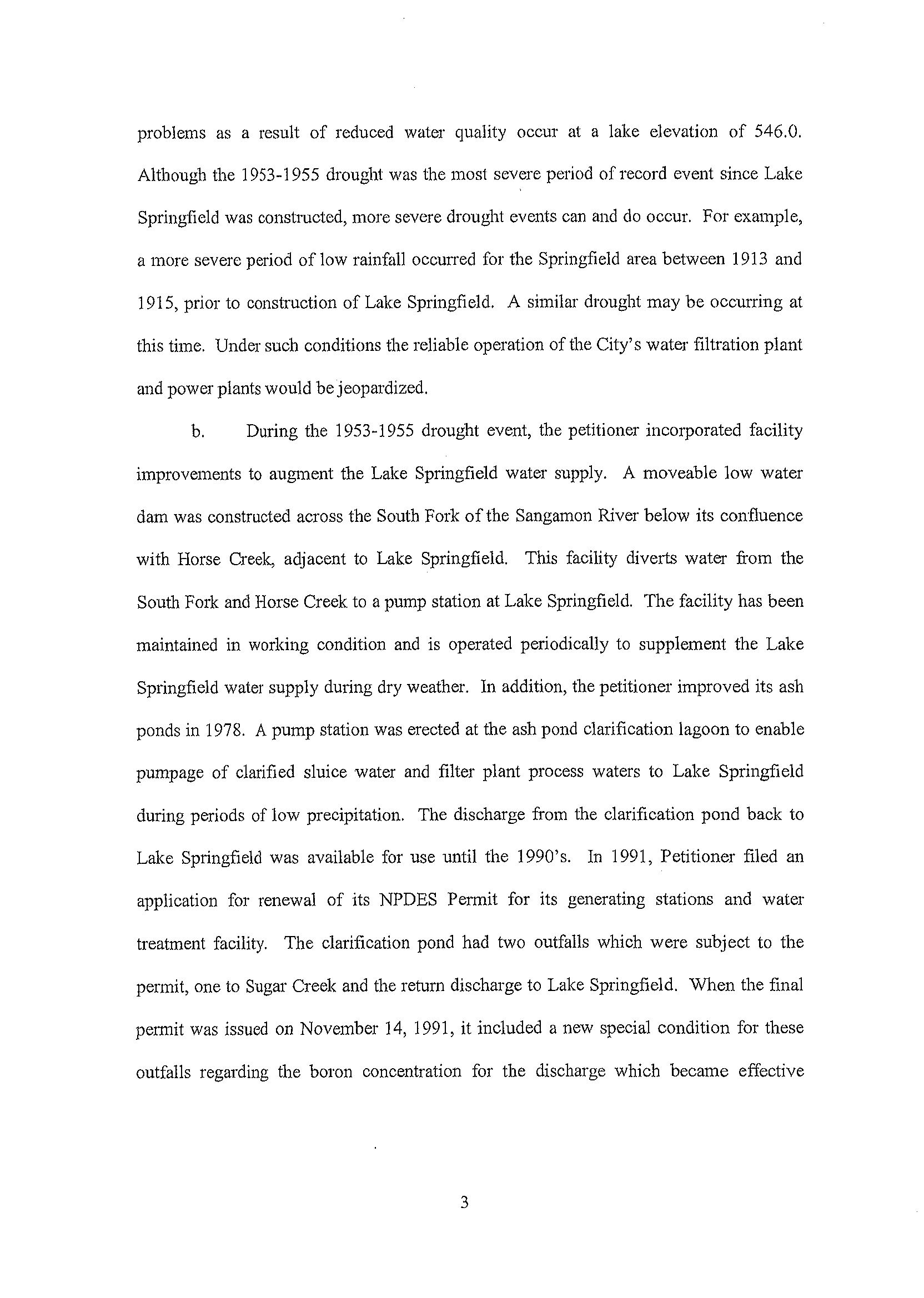 problems as a result of reduced water quality occur at a lake elevation of 546.0. Although the 1953-1955 drought was the most severe period of record event since Lake Springfield was constructed, more severe drought events can and do occur. For example, a more severe period of low rainfall occurred for the Springfield area between 1913 and 1915, prior to construction of Lake Springfield. A similar drought may be occurring at this time. Under such conditions the reliable operation of the City's water filtration plant and power plants would be jeopardized.

b. During the 1953-1955 drought event, the petitioner incorporated facility improvements to augment the Lake Springfield water supply. A moveable low water dam was constructed across the South Fork of the Sangamon River below its confluence with Horse Creek, adjacent to Lake Springfield. This facility diverts water from the South Fork and Horse Creek to a pump station at Lake Springfield. The facility has been maintained in working condition and is operated periodically to supplement the Lake Springfield water supply during dry weather. In addition, the petitioner improved its ash ponds in 1978. A pump station was erected at the ash pond clarification lagoon to enable pumpage of clarified sluice water and filter plant process waters to Lake Springfield during periods of low precipitation. The discharge from the clarification pond back to Lake Springfield was available for use until the 1990's. In 1991, Petitioner filed an application for renewal of its NPDES Permit for its generating stations and water treatment facility. The clarification pond had two outfalls which were subject to the permit, one to Sugar Creek and the return discharge to Lake Springfield. When the final permit was issued on November 14, 1991, it included a new special condition for these outfalls regarding the boron concentration for the discharge which became effective

3